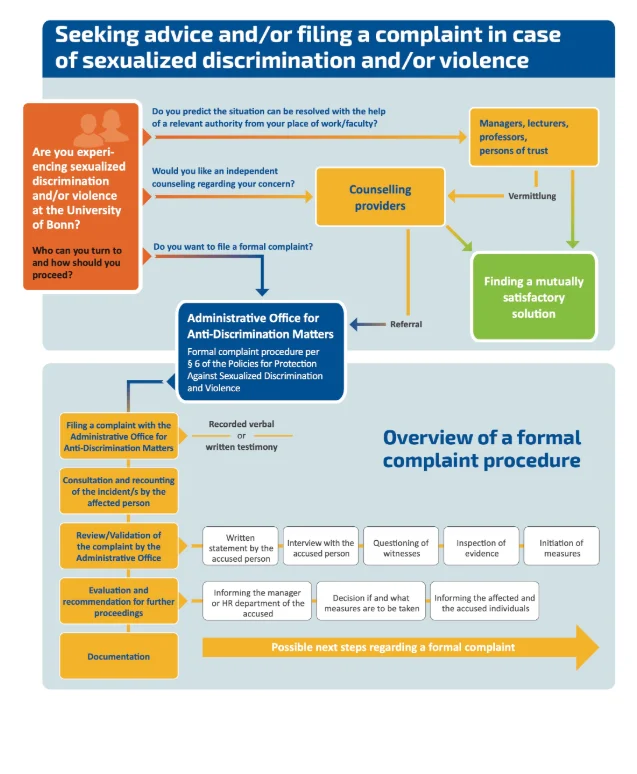 Seeking advice and/or filing a complaint in case of sexualized discrimination and/or violence

Are you experiencing sexualized discrimination and/or violence at the University of Bonn?

Who can you turn to and how should you proceed?

Do you predict the situation can be resolved with the help of a relevant authority from your place of work/faculty?

Managers, lecturers, professors, persons of trust

Would you like an independent counseling regarding your concern?

Counselling providers

Vermittlung

Do you want to file a formal complaint?

Finding a mutually satisfactory solution

Administrative Office for Anti-Discrimination Matters

Formal complaint procedure per § 6 of the Policies for Protection Against Sexualized Discrimination and Violence

Referral

Filing a complaint with the Administrative Office for Anti-Discrimination Matters

Recorded verbal or written testimony

Overview of a formal complaint procedure

Consultation and recounting of the incident/s by the affected person

Review/Validation of the complaint by the Administrative Office

Written statement by the accused person

Interview with the accused person

Questioning of witnesses

Inspection of evidence

Initiation of measures

Evaluation and recommendation for further proceedings

Informing the manager or HR department of the accused

Decision if and what measures are to be taken

Informing the affected and the accused individuals

Documentation

Possible next steps regarding a formal complaint